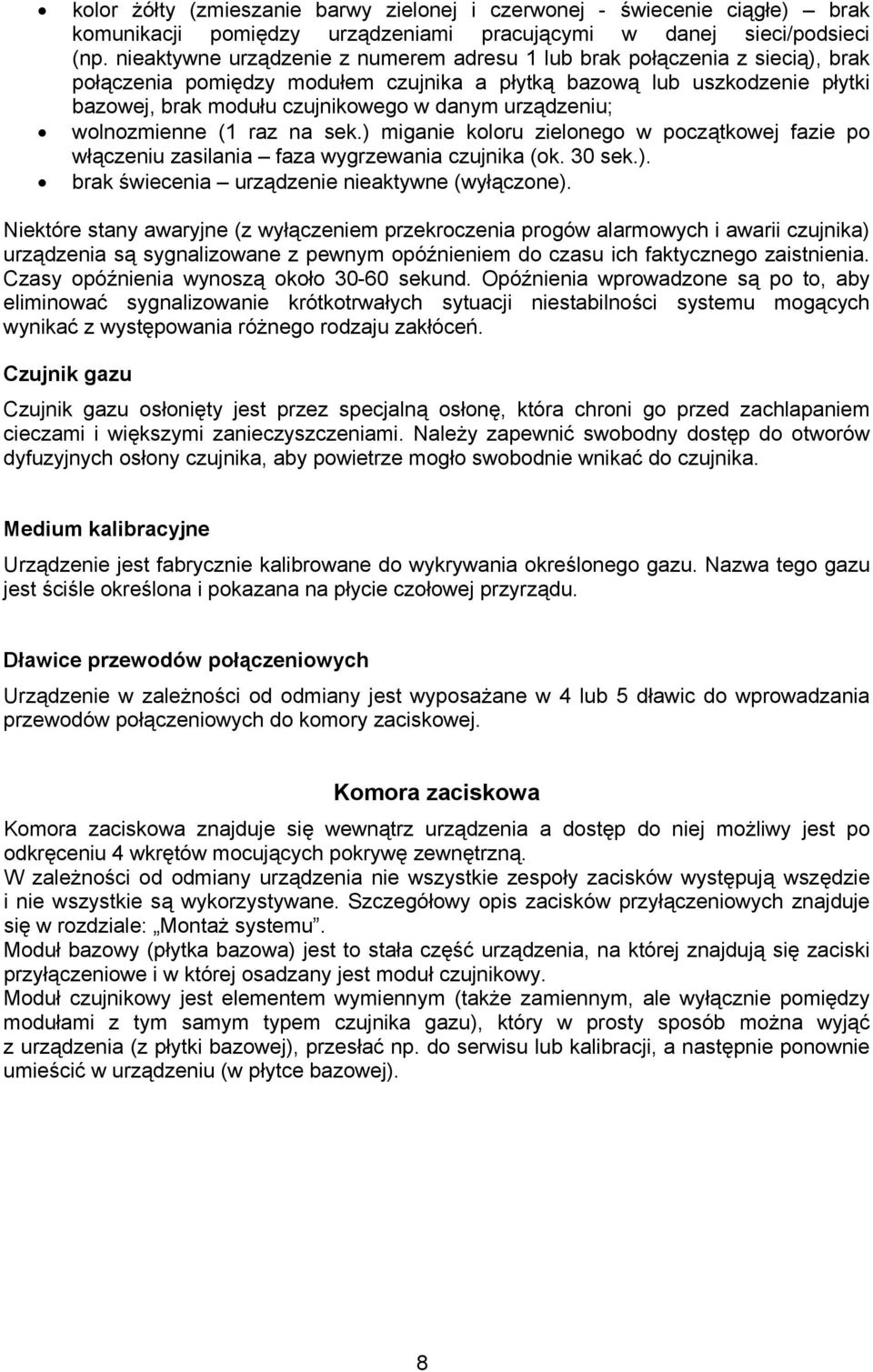 • kolor żółty (zmieszanie barwy zielonej i czerwonej - świecenie ciągłe) brak komunikacji pomiędzy urządzeniami pracującymi w danej sieci/podsieci (np. nieaktywne urządzenie z numerem adresu 1 lub brak połączenia z siecią), brak połączenia pomiędzy modułem czujnika a płytką bazową lub uszkodzenie płytki bazowej, brak modułu czujnikowego w danym urządzeniu;
• wolnozmienne (1 raz na sek.) miganie koloru zielonego w początkowej fazie po włączeniu zasilania – faza wygrzewania czujnika (ok. 30 sek.).
• brak świecenia – urządzenie nieaktywne (wyłączone).

Niektóre stany awaryjne (z wyłączeniem przekroczenia progów alarmowych i awarii czujnika) urządzenia są sygnalizowane z pewnym opóźnieniem do czasu ich faktycznego zaistnienia. Czasy opóźnienia wynoszą około 30-60 sekund. Opóźnienia wprowadzone są po to, aby eliminować sygnalizowanie krótkotrwałych sytuacji niestabilności systemu mogących wynikać z występowania różnego rodzaju zakłóceń.

Czujnik gazu

Czujnik gazu osłonięty jest przez specjalną osłonę, która chroni go przed zachlapaniem cieczami i większymi zanieczyszczeniami. Należy zapewnić swobodny dostęp do otworów dyfuzyjnych osłony czujnika, aby powietrze mogło swobodnie wnikać do czujnika.

Medium kalibracyjne

Urządzenie jest fabrycznie kalibrowane do wykrywania określonego gazu. Nazwa tego gazu jest ściśle określona i pokazana na płycie czołowej przyrządu.

Dławice przewodów połączeniowych

Urządzenie w zależności od odmiany jest wyposażane w 4 lub 5 dławic do wprowadzania przewodów połączeniowych do komory zaciskowej.

Komora zaciskowa

Komora zaciskowa znajduje się wewnątrz urządzenia a dostęp do niej możliwy jest po odkręceniu 4 wkrętów mocujących pokrywę zewnętrzną.
W zależności od odmiany urządzenia nie wszystkie zespoły zacisków występują wszędzie i nie wszystkie są wykorzystywane. Szczegółowy opis zacisków przyłączeniowych znajduje się w rozdziale: „Montaż systemu”.
Moduł bazowy (płytka bazowa) jest to stała część urządzenia, na której znajdują się zaciski przyłączeniowe i w której osadzany jest moduł czujnikowy.
Moduł czujnikowy jest elementem wymiennym (także zamiennym, ale wyłącznie pomiędzy modułami z tym samym typem czujnika gazu), który w prosty sposób można wyjąć z urządzenia (z płytki bazowej), przesłać np. do serwisu lub kalibracji, a następnie ponownie umieścić w urządzeniu (w płytce bazowej).

8